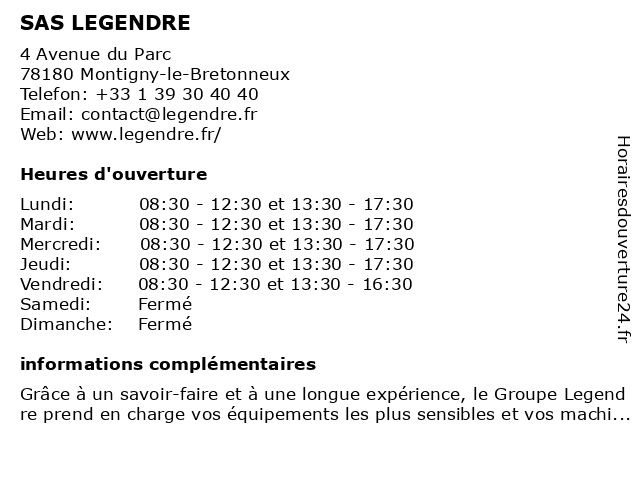 SAS LEGENDRE

4 Avenue du Parc
78180 Montigny-le-Bretonneux
Telefon: +33 1 39 30 40 40
Email: contact@legendre.fr
Web: www.legendre.fr/

Heures d'ouverture

| | |
|---|---|
| Lundi: | 08:30 - 12:30 et 13:30 - 17:30 |
| Mardi: | 08:30 - 12:30 et 13:30 - 17:30 |
| Mercredi: | 08:30 - 12:30 et 13:30 - 17:30 |
| Jeudi: | 08:30 - 12:30 et 13:30 - 17:30 |
| Vendredi: | 08:30 - 12:30 et 13:30 - 16:30 |
| Samedi: | Fermé |
| Dimanche: | Fermé |

informations complémentaires

Grâce à un savoir-faire et à une longue expérience, le Groupe Legend re prend en charge vos équipements les plus sensibles et vos machi...

Horairesdouverture24.fr